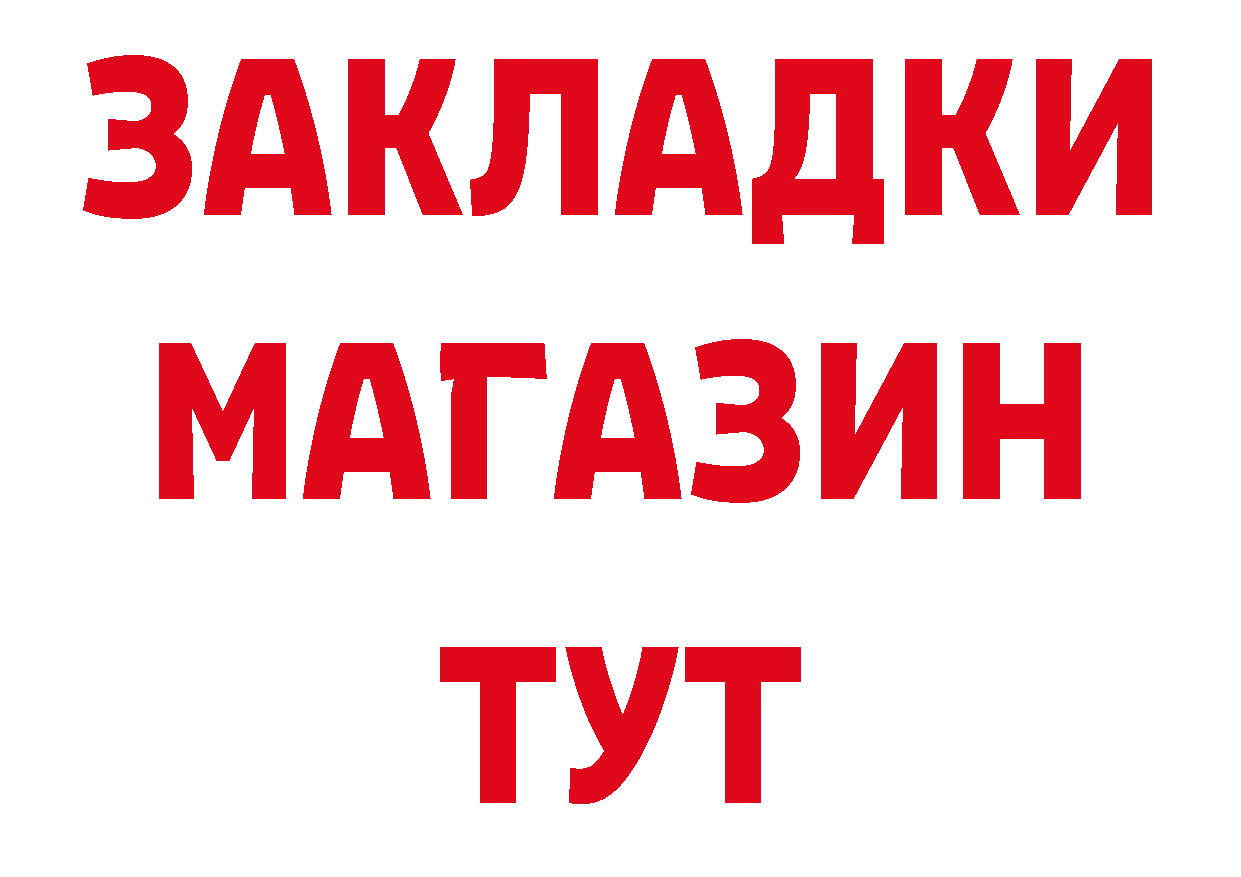 ЗАКЛАДКИ
МАГАЗИН
ТУТ